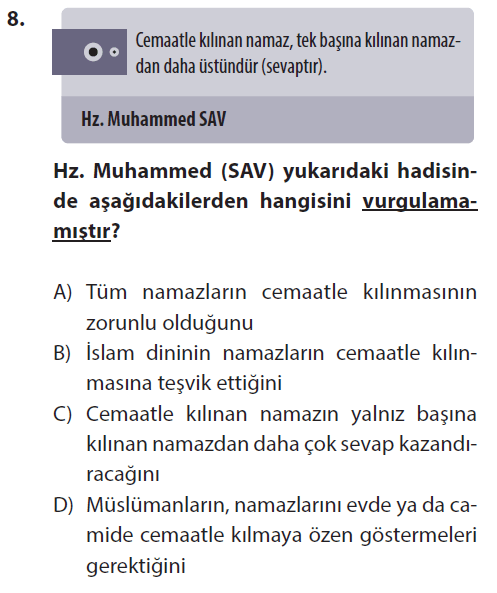 8.

Cemaatle kılınan namaz, tek başına kılınan namazdan daha üstündür (sevaptır).

Hz. Muhammed SAV

Hz. Muhammed (SAV) yukarıdaki hadisinde aşağıdakilerden hangisini vurgulamamıştır?

A) Tüm namazların cemaatle kılınmasının zorunlu olduğunu
B) İslam dininin namazların cemaatle kılınmasına teşvik ettiğini
C) Cemaatle kılınan namazın yalnız başına kılınan namazdan daha çok sevap kazandıracağını
D) Müslümanların, namazlarını evde ya da camide cemaatle kılmaya özen göstermeleri gerektiğini